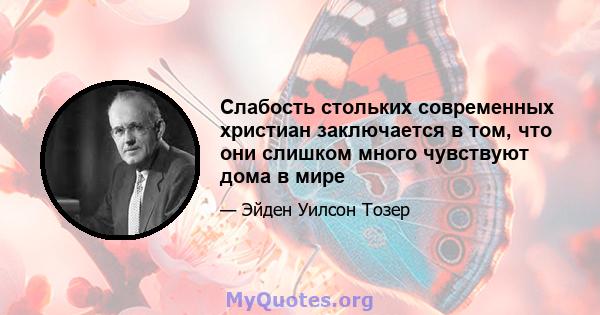 Слабость стольких современных христиан заключается в том, что они слишком много чувствуют дома в мире

— Эйден Уилсон Тозер

MyQuotes.org